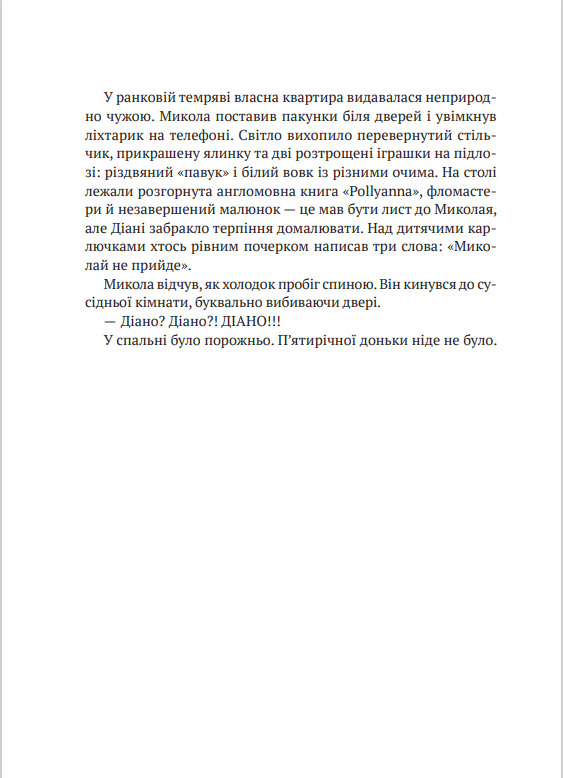 У ранковій темряві власна квартира видавалася неприродно чужою. Микола поставив пакунки біля дверей і увімкнув ліхтарик на телефоні. Світло вихопило перевернутий стільчик, прикрашену ялинку та дві розтрощені іграшки на підлозі: різдвяний «павук» і білий вовк із різними очима. На столі лежали розгорнута англомовна книга «Pollyanna», фломастери й незавершений малюнок — це мав бути лист до Миколая, але Діані забракло терпіння домалювати. Над дитячими карлючками хтось рівним почерком написав три слова: «Миколай не прийде».

Микола відчув, як холодок пробіг спиною. Він кинувся до сусідньої кімнати, буквально вибиваючи двері.

— Діано? Діано?! ДІАНО!!!

У спальні було порожньо. П'ятирічної доньки ніде не було.